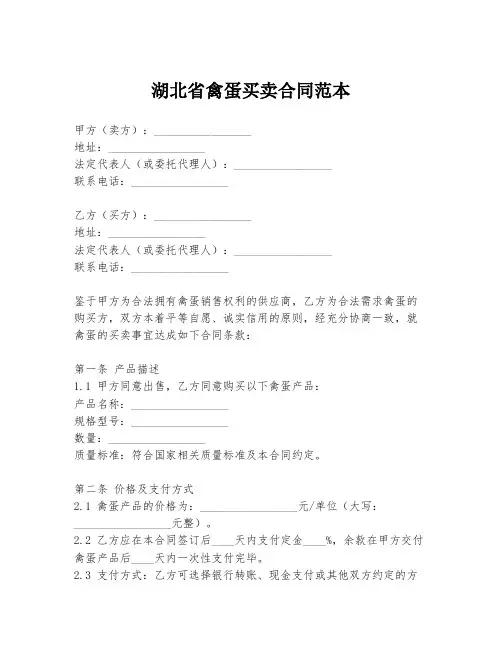 湖北省禽蛋买卖合同范本

甲方（卖方）：________________
地址：________________
法定代表人（或委托代理人）：________________
联系电话：________________

乙方（买方）：________________
地址：________________
法定代表人（或委托代理人）：________________
联系电话：________________

鉴于甲方为合法拥有禽蛋销售权利的供应商，乙方为合法需求禽蛋的购买方，双方本着平等自愿、诚实信用的原则，经充分协商一致，就禽蛋的买卖事宜达成如下合同条款：

第一条 产品描述
1.1 甲方同意出售，乙方同意购买以下禽蛋产品：
产品名称：________________
规格型号：________________
数量：________________
质量标准：符合国家相关质量标准及本合同约定。

第二条 价格及支付方式
2.1 禽蛋产品的价格为：________________元/单位（大写：________________元整）。
2.2 乙方应在本合同签订后____天内支付定金____%，余款在甲方交付禽蛋产品后____天内一次性支付完毕。
2.3 支付方式：乙方可选择银行转账、现金支付或其他双方约定的方